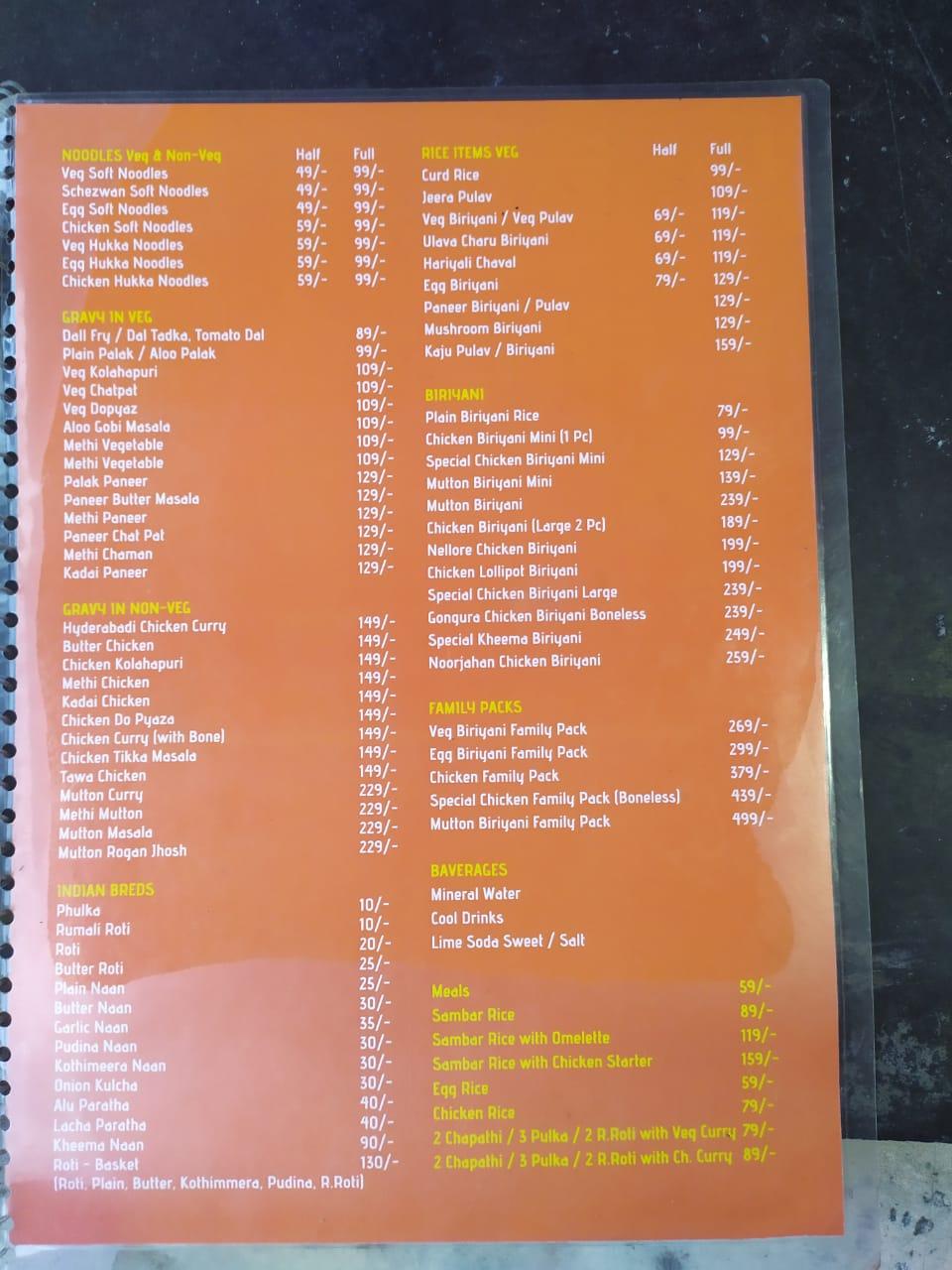 | NOODLES Veg & Non-Veg | Half | Full |
|---|---|---|
| Veg Soft Noodles | 49/- | 99/- |
| Schezwan Soft Noodles | 49/- | 99/- |
| Egg Soft Noodles | 49/- | 99/- |
| Chicken Soft Noodles | 59/- | 99/- |
| Veg Hukka Noodles | 59/- | 99/- |
| Egg Hukka Noodles | 59/- | 99/- |
| Chicken Hukka Noodles | 59/- | 99/- |

GRAVY IN VEG

| | |
|---|---|
| Dall Fry / Dal Tadka, Tomato Dal | 89/- |
| Plain Palak / Aloo Palak | 99/- |
| Veg Kolahapuri | 109/- |
| Veg Chatpat | 109/- |
| Veg Dopyaz | 109/- |
| Aloo Gobi Masala | 109/- |
| Methi Vegetable | 109/- |
| Methi Vegetable | 109/- |
| Palak Paneer | 129/- |
| Paneer Butter Masala | 129/- |
| Methi Paneer | 129/- |
| Paneer Chat Pat | 129/- |
| Methi Chaman | 129/- |
| Kadai Paneer | 129/- |

GRAVY IN NON-VEG

| | |
|---|---|
| Hyderabadi Chicken Curry | 149/- |
| Butter Chicken | 149/- |
| Chicken Kolahapuri | 149/- |
| Methi Chicken | 149/- |
| Kadai Chicken | 149/- |
| Chicken Do Pyaza | 149/- |
| Chicken Curry (with Bone) | 149/- |
| Chicken Tikka Masala | 149/- |
| Tawa Chicken | 149/- |
| Mutton Curry | 229/- |
| Methi Mutton | 229/- |
| Mutton Masala | 229/- |
| Mutton Rogan Jhosh | 229/- |

INDIAN BREDS

| | |
|---|---|
| Phulka | 10/- |
| Rumali Roti | 10/- |
| Roti | 20/- |
| Butter Roti | 25/- |
| Plain Naan | 25/- |
| Butter Naan | 30/- |
| Garlic Naan | 35/- |
| Pudina Naan | 30/- |
| Kothimeera Naan | 30/- |
| Onion Kulcha | 30/- |
| Alu Paratha | 40/- |
| Lacha Paratha | 40/- |
| Kheema Naan | 90/- |
| Roti - Basket | 130/- |

(Roti, Plain, Butter, Kothimmera, Pudina, R.Roti)

| RICE ITEMS VEG | Half | Full |
|---|---|---|
| Curd Rice | | 99/- |
| Jeera Pulav | | 109/- |
| Veg Biriyani / Veg Pulav | 69/- | 119/- |
| Ulava Charu Biriyani | 69/- | 119/- |
| Hariyali Chaval | 69/- | 119/- |
| Egg Biriyani | 79/- | 129/- |
| Paneer Biriyani / Pulav | | 129/- |
| Mushroom Biriyani | | 129/- |
| Kaju Pulav / Biriyani | | 159/- |

BIRIYANI

| | |
|---|---|
| Plain Biriyani Rice | 79/- |
| Chicken Biriyani Mini (1 Pc) | 99/- |
| Special Chicken Biriyani Mini | 129/- |
| Mutton Biriyani Mini | 139/- |
| Mutton Biriyani | 239/- |
| Chicken Biriyani (Large 2 Pc) | 189/- |
| Nellore Chicken Biriyani | 199/- |
| Chicken Lollipot Biriyani | 199/- |
| Special Chicken Biriyani Large | 239/- |
| Gongura Chicken Biriyani Boneless | 239/- |
| Special Kheema Biriyani | 249/- |
| Noorjahan Chicken Biriyani | 259/- |

FAMILY PACKS

| | |
|---|---|
| Veg Biriyani Family Pack | 269/- |
| Egg Biriyani Family Pack | 299/- |
| Chicken Family Pack | 379/- |
| Special Chicken Family Pack (Boneless) | 439/- |
| Mutton Biriyani Family Pack | 499/- |

BAVERAGES
Mineral Water
Cool Drinks
Lime Soda Sweet / Salt

| | |
|---|---|
| Meals | 59/- |
| Sambar Rice | 89/- |
| Sambar Rice with Omelette | 119/- |
| Sambar Rice with Chicken Starter | 159/- |
| Egg Rice | 59/- |
| Chicken Rice | 79/- |
| 2 Chapathi / 3 Pulka / 2 R.Roti with Veg Curry | 79/- |
| 2 Chapathi / 3 Pulka / 2 R.Roti with Ch. Curry | 89/- |